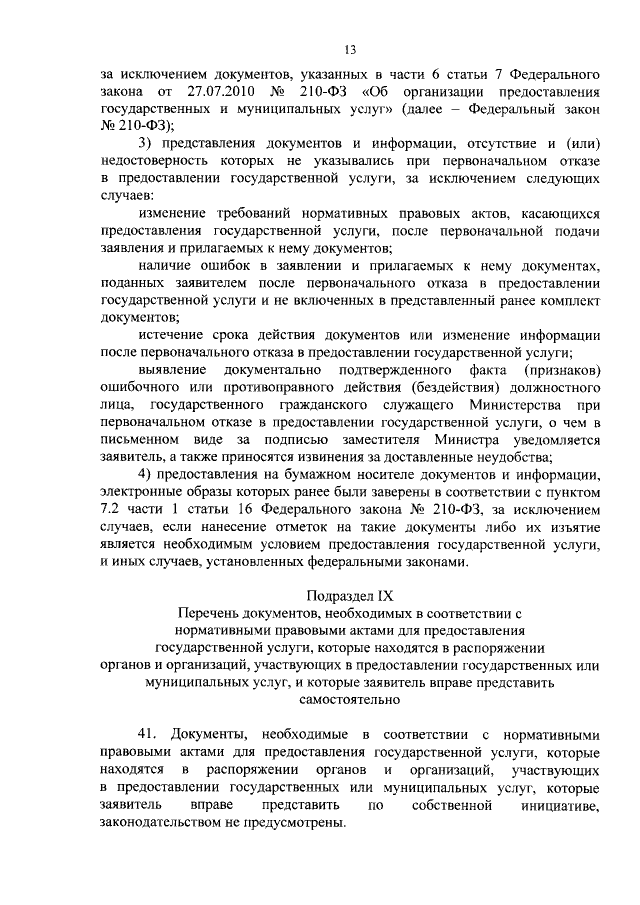 13

за исключением документов, указанных в части 6 статьи 7 Федерального закона от 27.07.2010 № 210-ФЗ «Об организации предоставления государственных и муниципальных услуг» (далее – Федеральный закон № 210-ФЗ);

3) представления документов и информации, отсутствие и (или) недостоверность которых не указывались при первоначальном отказе в предоставлении государственной услуги, за исключением следующих случаев:

изменение требований нормативных правовых актов, касающихся предоставления государственной услуги, после первоначальной подачи заявления и прилагаемых к нему документов;

наличие ошибок в заявлении и прилагаемых к нему документах, поданных заявителем после первоначального отказа в предоставлении государственной услуги и не включенных в представленный ранее комплект документов;

истечение срока действия документов или изменение информации после первоначального отказа в предоставлении государственной услуги;

выявление документально подтвержденного факта (признаков) ошибочного или противоправного действия (бездействия) должностного лица, государственного гражданского служащего Министерства при первоначальном отказе в предоставлении государственной услуги, о чем в письменном виде за подписью заместителя Министра уведомляется заявитель, а также приносятся извинения за доставленные неудобства;

4) предоставления на бумажном носителе документов и информации, электронные образы которых ранее были заверены в соответствии с пунктом 7.2 части 1 статьи 16 Федерального закона № 210-ФЗ, за исключением случаев, если нанесение отметок на такие документы либо их изъятие является необходимым условием предоставления государственной услуги, и иных случаев, установленных федеральными законами.

Подраздел IX
Перечень документов, необходимых в соответствии с нормативными правовыми актами для предоставления государственной услуги, которые находятся в распоряжении органов и организаций, участвующих в предоставлении государственных или муниципальных услуг, и которые заявитель вправе представить самостоятельно

41. Документы, необходимые в соответствии с нормативными правовыми актами для предоставления государственной услуги, которые находятся в распоряжении органов и организаций, участвующих в предоставлении государственных или муниципальных услуг, которые заявитель вправе представить по собственной инициативе, законодательством не предусмотрены.